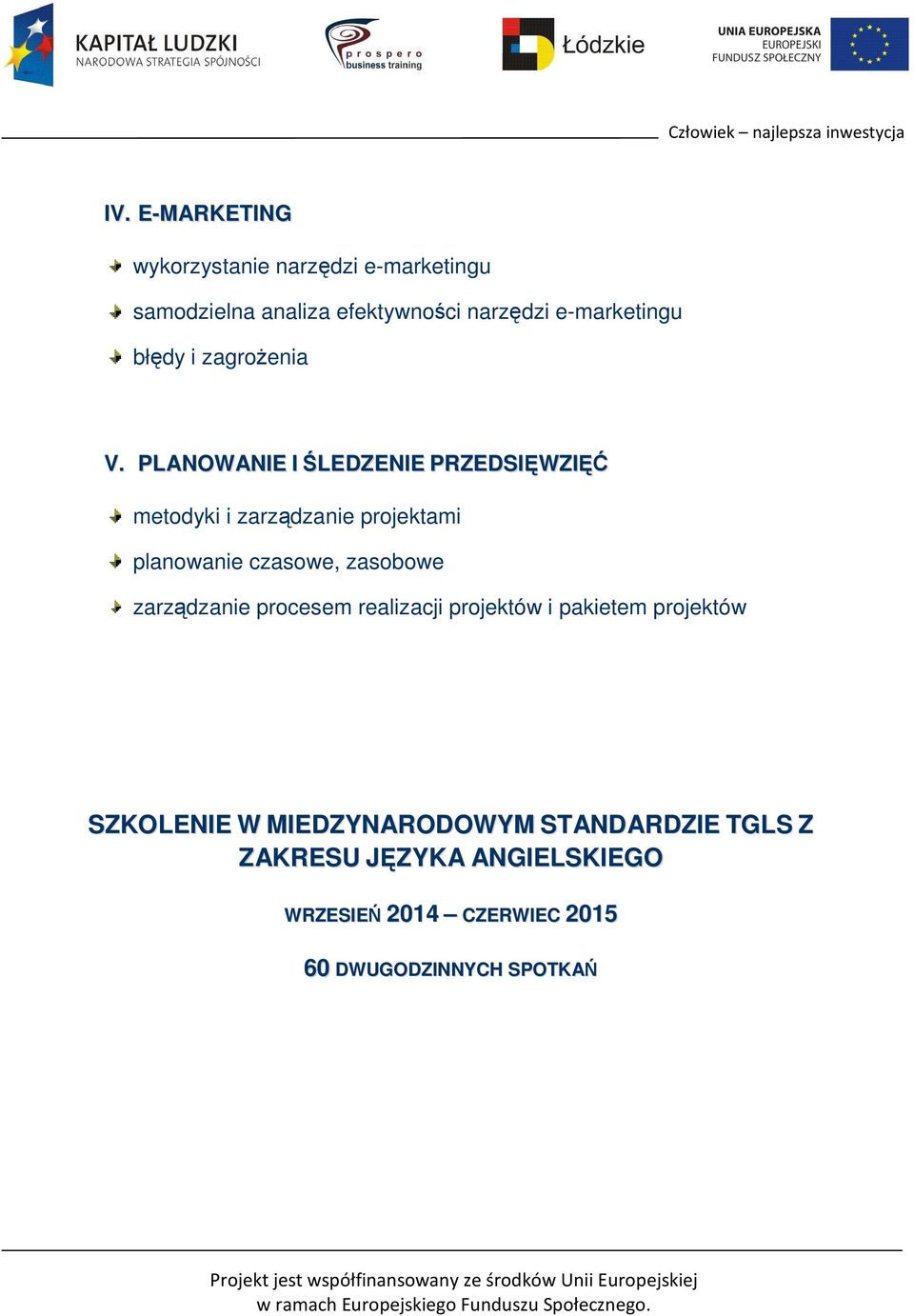 KAPITAŁ LUDZKI
NARODOWA STRATEGIA SPÓJNOŚCI

prospero
business training

Łódzkie

UNIA EUROPEJSKA
EUROPEJSKI
FUNDUSZ SPOŁECZNY

Człowiek – najlepsza inwestycja

IV. E-MARKETING

wykorzystanie narzędzi e-marketingu

samodzielna analiza efektywności narzędzi e-marketingu

błędy i zagrożenia

V. PLANOWANIE I ŚLEDZENIE PRZEDSIĘWZIĘĆ

metodyki i zarządzanie projektami

planowanie czasowe, zasobowe

zarządzanie procesem realizacji projektów i pakietem projektów

SZKOLENIE W MIEDZYNARODOWYM STANDARDZIE TGLS Z ZAKRESU JĘZYKA ANGIELSKIEGO

WRZESIEŃ 2014 – CZERWIEC 2015

60 DWUGODZINNYCH SPOTKAŃ

Projekt jest współfinansowany ze środków Unii Europejskiej w ramach Europejskiego Funduszu Społecznego.